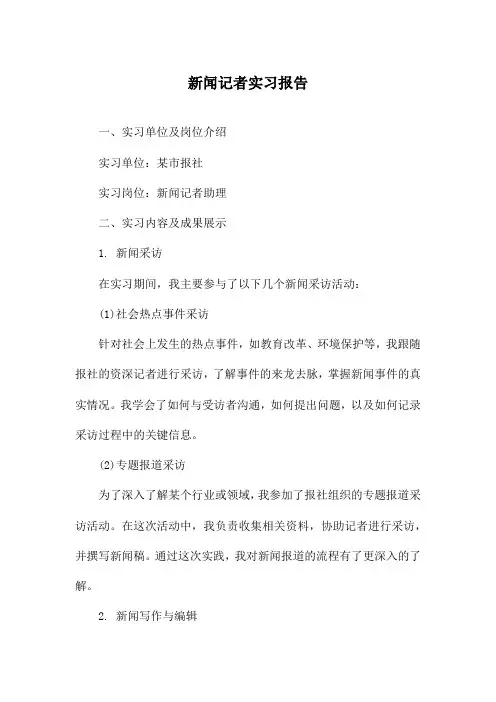 新闻记者实习报告

一、实习单位及岗位介绍

实习单位：某市报社

实习岗位：新闻记者助理

二、实习内容及成果展示

1. 新闻采访

在实习期间，我主要参与了以下几个新闻采访活动：

(1)社会热点事件采访

针对社会上发生的热点事件，如教育改革、环境保护等，我跟随报社的资深记者进行采访，了解事件的来龙去脉，掌握新闻事件的真实情况。我学会了如何与受访者沟通，如何提出问题，以及如何记录采访过程中的关键信息。

(2)专题报道采访

为了深入了解某个行业或领域，我参加了报社组织的专题报道采访活动。在这次活动中，我负责收集相关资料，协助记者进行采访，并撰写新闻稿。通过这次实践，我对新闻报道的流程有了更深入的了解。

2. 新闻写作与编辑